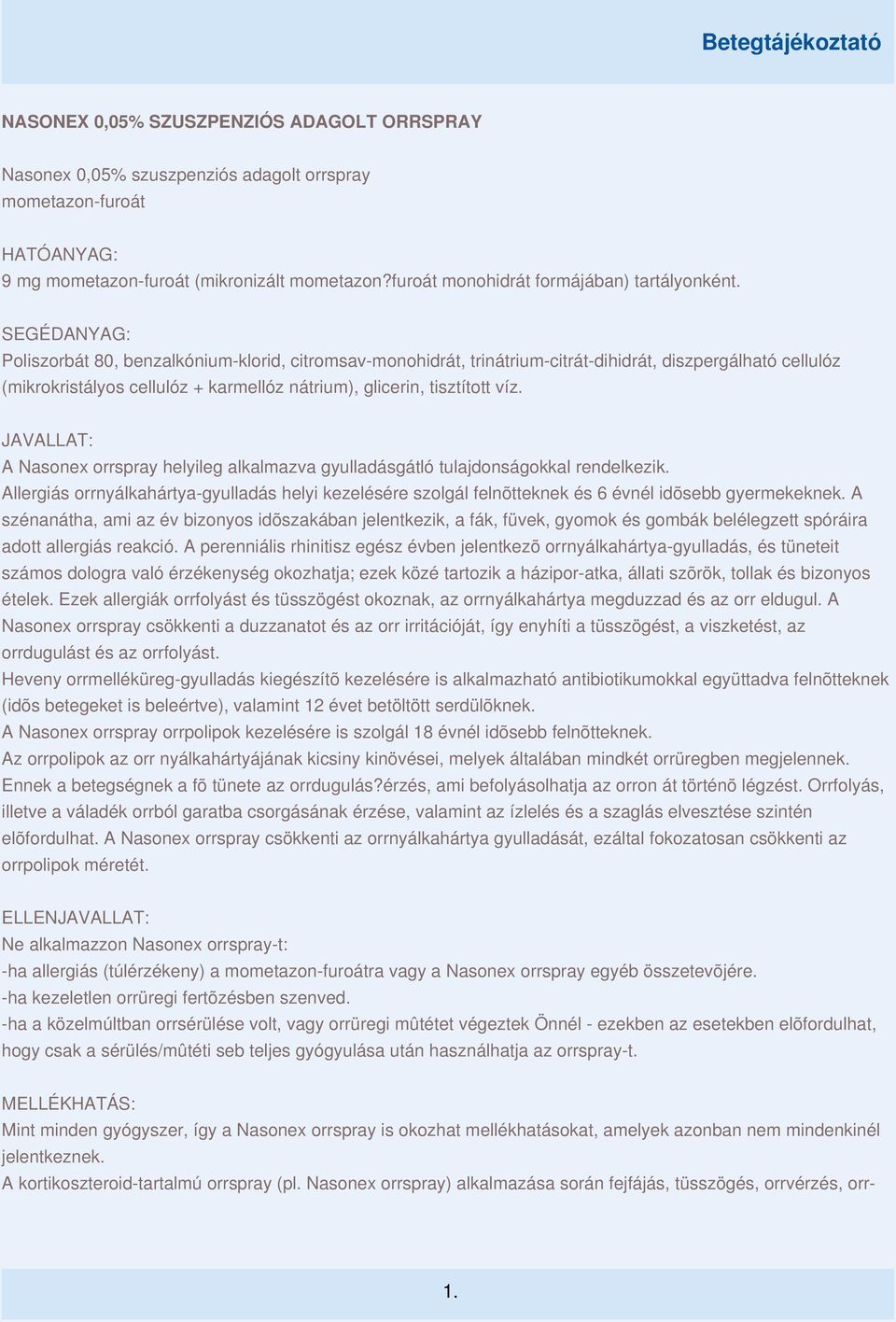 Betegtájékoztató

NASONEX 0,05% SZUSZPENZIÓS ADAGOLT ORRSPRAY

Nasonex 0,05% szuszpenziós adagolt orrspray
mometazon-furoát

HATÓANYAG:
9 mg mometazon-furoát (mikronizált mometazon?furoát monohidrát formájában) tartályonként.

SEGÉDANYAG:
Poliszorbát 80, benzalkónium-klorid, citromsav-monohidrát, trinátrium-citrát-dihidrát, diszpergálható cellulóz (mikrokristályos cellulóz + karmellóz nátrium), glicerin, tisztított víz.

JAVALLAT:
A Nasonex orrspray helyileg alkalmazva gyulladásgátló tulajdonságokkal rendelkezik.
Allergiás orrnyálkahártya-gyulladás helyi kezelésére szolgál felnõtteknek és 6 évnél idõsebb gyermekeknek. A szénanátha, ami az év bizonyos idõszakában jelentkezik, a fák, füvek, gyomok és gombák belélegzett spóráira adott allergiás reakció. A perenniális rhinitisz egész évben jelentkezõ orrnyálkahártya-gyulladás, és tüneteit számos dologra való érzékenység okozhatja; ezek közé tartozik a házipor-atka, állati szõrök, tollak és bizonyos ételek. Ezek allergiák orrfolyást és tüsszögést okoznak, az orrnyálkahártya megduzzad és az orr eldugul. A Nasonex orrspray csökkenti a duzzanatot és az orr irritációját, így enyhíti a tüsszögést, a viszketést, az orrdugulást és az orrfolyást.
Heveny orrmelléküreg-gyulladás kiegészítõ kezelésére is alkalmazható antibiotikumokkal együttadva felnõtteknek (idõs betegeket is beleértve), valamint 12 évet betöltött serdülõknek.
A Nasonex orrspray orrpolipok kezelésére is szolgál 18 évnél idõsebb felnõtteknek.
Az orrpolipok az orr nyálkahártyájának kicsiny kinövései, melyek általában mindkét orrüregben megjelennek. Ennek a betegségnek a fõ tünete az orrdugulás?érzés, ami befolyásolhatja az orron át történõ légzést. Orrfolyás, illetve a váladék orrból garatba csorgásának érzése, valamint az ízlelés és a szaglás elvesztése szintén elõfordulhat. A Nasonex orrspray csökkenti az orrnyálkahártya gyulladását, ezáltal fokozatosan csökkenti az orrpolipok méretét.

ELLENJAVALLAT:
Ne alkalmazzon Nasonex orrspray-t:
-ha allergiás (túlérzékeny) a mometazon-furoátra vagy a Nasonex orrspray egyéb összetevõjére.
-ha kezeletlen orrüregi fertõzésben szenved.
-ha a közelmúltban orrsérülése volt, vagy orrüregi mûtétet végeztek Önnél - ezekben az esetekben elõfordulhat, hogy csak a sérülés/mûtéti seb teljes gyógyulása után használhatja az orrspray-t.

MELLÉKHATÁS:
Mint minden gyógyszer, így a Nasonex orrspray is okozhat mellékhatásokat, amelyek azonban nem mindenkinél jelentkeznek.
A kortikoszteroid-tartalmú orrspray (pl. Nasonex orrspray) alkalmazása során fejfájás, tüsszögés, orrvérzés, orr-

1.